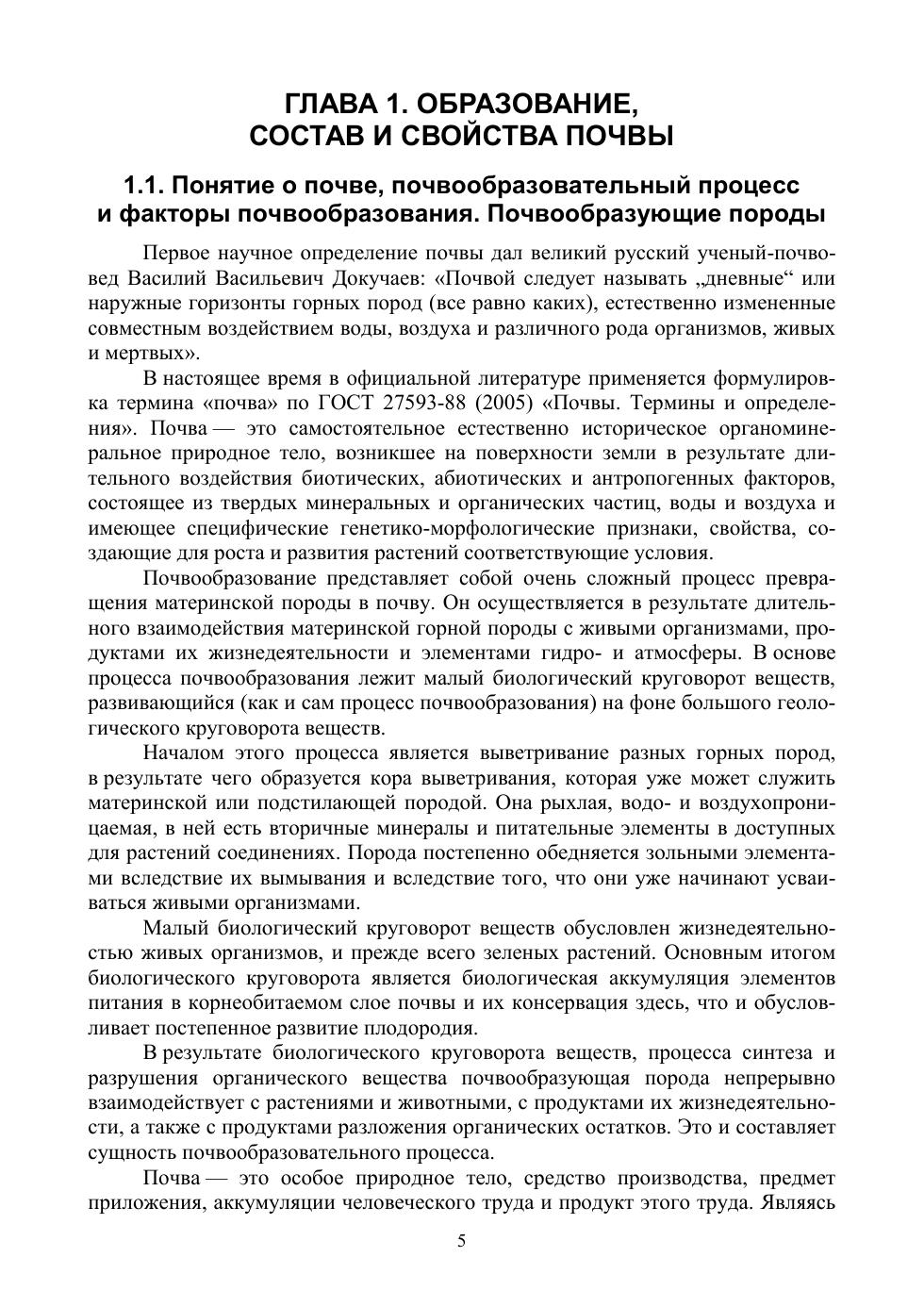 ГЛАВА 1. ОБРАЗОВАНИЕ, СОСТАВ И СВОЙСТВА ПОЧВЫ

1.1. Понятие о почве, почвообразовательный процесс и факторы почвообразования. Почвообразующие породы

Первое научное определение почвы дал великий русский ученый-почвовед Василий Васильевич Докучаев: «Почвой следует называть „дневные“ или наружные горизонты горных пород (все равно каких), естественно измененные совместным воздействием воды, воздуха и различного рода организмов, живых и мертвых».

В настоящее время в официальной литературе применяется формулировка термина «почва» по ГОСТ 27593-88 (2005) «Почвы. Термины и определения». Почва — это самостоятельное естественно историческое органоминеральное природное тело, возникшее на поверхности земли в результате длительного воздействия биотических, абиотических и антропогенных факторов, состоящее из твердых минеральных и органических частиц, воды и воздуха и имеющее специфические генетико-морфологические признаки, свойства, создающие для роста и развития растений соответствующие условия.

Почвообразование представляет собой очень сложный процесс превращения материнской породы в почву. Он осуществляется в результате длительного взаимодействия материнской горной породы с живыми организмами, продуктами их жизнедеятельности и элементами гидро- и атмосферы. В основе процесса почвообразования лежит малый биологический круговорот веществ, развивающийся (как и сам процесс почвообразования) на фоне большого геологического круговорота веществ.

Началом этого процесса является выветривание разных горных пород, в результате чего образуется кора выветривания, которая уже может служить материнской или подстилающей породой. Она рыхлая, водо- и воздухопроницаемая, в ней есть вторичные минералы и питательные элементы в доступных для растений соединениях. Порода постепенно обедняется зольными элементами вследствие их вымывания и вследствие того, что они уже начинают усваиваться живыми организмами.

Малый биологический круговорот веществ обусловлен жизнедеятельностью живых организмов, и прежде всего зеленых растений. Основным итогом биологического круговорота является биологическая аккумуляция элементов питания в корнеобитаемом слое почвы и их консервация здесь, что и обусловливает постепенное развитие плодородия.

В результате биологического круговорота веществ, процесса синтеза и разрушения органического вещества почвообразующая порода непрерывно взаимодействует с растениями и животными, с продуктами их жизнедеятельности, а также с продуктами разложения органических остатков. Это и составляет сущность почвообразовательного процесса.

Почва — это особое природное тело, средство производства, предмет приложения, аккумуляции человеческого труда и продукт этого труда. Являясь

5